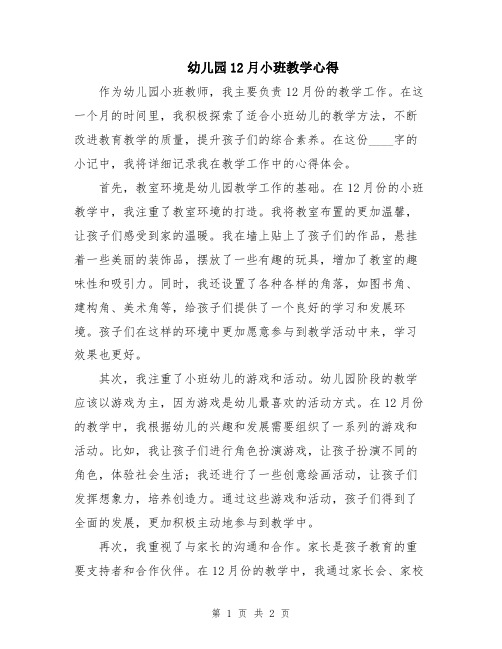 幼儿园12月小班教学心得

作为幼儿园小班教师，我主要负责12月份的教学工作。在这一个月的时间里，我积极探索了适合小班幼儿的教学方法，不断改进教育教学的质量，提升孩子们的综合素养。在这份____字的小记中，我将详细记录我在教学工作中的心得体会。

首先，教室环境是幼儿园教学工作的基础。在12月份的小班教学中，我注重了教室环境的打造。我将教室布置的更加温馨，让孩子们感受到家的温暖。我在墙上贴上了孩子们的作品，悬挂着一些美丽的装饰品，摆放了一些有趣的玩具，增加了教室的趣味性和吸引力。同时，我还设置了各种各样的角落，如图书角、建构角、美术角等，给孩子们提供了一个良好的学习和发展环境。孩子们在这样的环境中更加愿意参与到教学活动中来，学习效果也更好。

其次，我注重了小班幼儿的游戏和活动。幼儿园阶段的教学应该以游戏为主，因为游戏是幼儿最喜欢的活动方式。在12月份的教学中，我根据幼儿的兴趣和发展需要组织了一系列的游戏和活动。比如，我让孩子们进行角色扮演游戏，让孩子扮演不同的角色，体验社会生活；我还进行了一些创意绘画活动，让孩子们发挥想象力，培养创造力。通过这些游戏和活动，孩子们得到了全面的发展，更加积极主动地参与到教学中。

再次，我重视了与家长的沟通和合作。家长是孩子教育的重要支持者和合作伙伴。在12月份的教学中，我通过家长会、家校

第 1 页 共 2 页